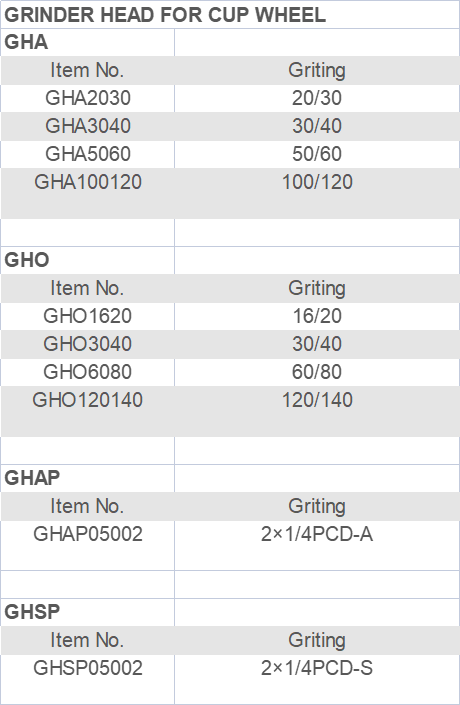 GRINDER HEAD FOR CUP WHEEL

| GHA | |
|---|---|
| Item No. | Griting |
| GHA2030 | 20/30 |
| GHA3040 | 30/40 |
| GHA5060 | 50/60 |
| GHA100120 | 100/120 |
| | |
| GHO | |
| Item No. | Griting |
| GHO1620 | 16/20 |
| GHO3040 | 30/40 |
| GHO6080 | 60/80 |
| GHO120140 | 120/140 |
| | |
| GHAP | |
| Item No. | Griting |
| GHAP05002 | 2×1/4PCD-A |
| | |
| GHSP | |
| Item No. | Griting |
| GHSP05002 | 2×1/4PCD-S |